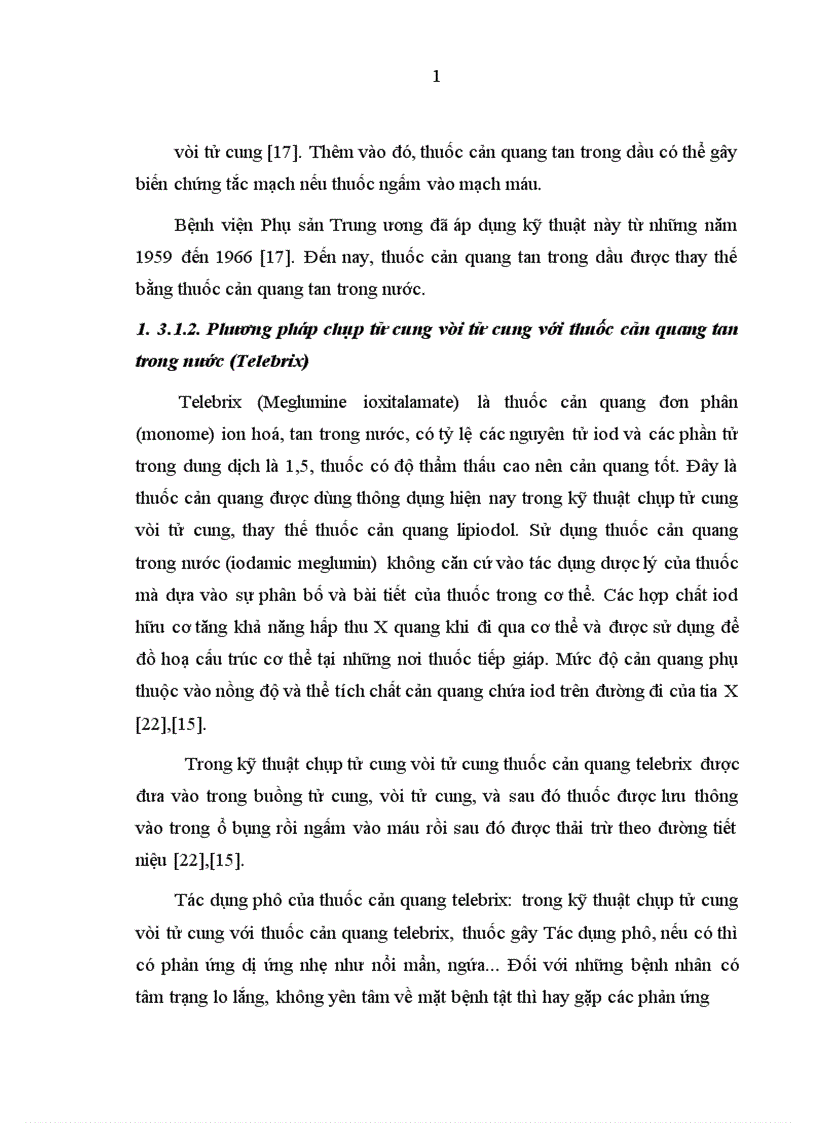 1

vòi tử cung [17]. Thêm vào đó, thuốc cản quang tan trong dầu có thể gây biến chứng tắc mạch nếu thuốc ngấm vào mạch máu.

Bệnh viện Phụ sản Trung ương đã áp dụng kỹ thuật này từ những năm 1959 đến 1966 [17]. Đến nay, thuốc cản quang tan trong dầu được thay thế bằng thuốc cản quang tan trong nước.

1. 3.1.2. Phương pháp chụp tử cung vòi tử cung với thuốc cản quang tan trong nước (Telebrix)

Telebrix (Meglumine ioxitalamate) là thuốc cản quang đơn phân (monome) ion hoá, tan trong nước, có tỷ lệ các nguyên tử iod và các phần tử trong dung dịch là 1,5, thuốc có độ thẩm thấu cao nên cản quang tốt. Đây là thuốc cản quang được dùng thông dụng hiện nay trong kỹ thuật chụp tử cung vòi tử cung, thay thế thuốc cản quang lipiodol. Sử dụng thuốc cản quang trong nước (iodamic meglumin) không căn cứ vào tác dụng dược lý của thuốc mà dựa vào sự phân bố và bài tiết của thuốc trong cơ thể. Các hợp chất iod hữu cơ tăng khả năng hấp thu X quang khi đi qua cơ thể và được sử dụng để đồ hoạ cấu trúc cơ thể tại những nơi thuốc tiếp giáp. Mức độ cản quang phụ thuộc vào nồng độ và thể tích chất cản quang chứa iod trên đường đi của tia X [22],[15].

Trong kỹ thuật chụp tử cung vòi tử cung thuốc cản quang telebrix được đưa vào trong buồng tử cung, vòi tử cung, và sau đó thuốc được lưu thông vào trong ổ bụng rồi ngấm vào máu rồi sau đó được thải trừ theo đường tiết niệu [22],[15].

Tác dụng phô của thuốc cản quang telebrix: trong kỹ thuật chụp tử cung vòi tử cung với thuốc cản quang telebrix, thuốc gây Tác dụng phô, nếu có thì có phản ứng dị ứng nhẹ như nổi mẩn, ngứa... Đối với những bệnh nhân có tâm trạng lo lắng, không yên tâm về mặt bệnh tật thì hay gặp các phản ứng